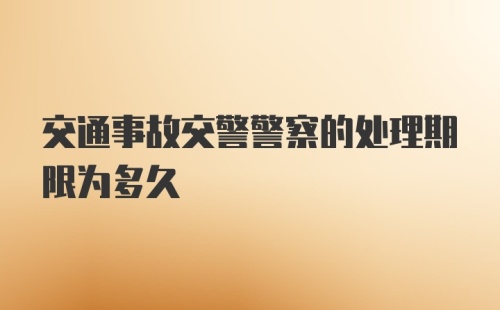 交通事故交警警察的处理期限为多久